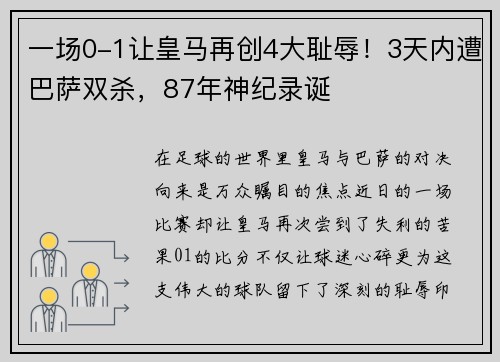 一场0-1让皇马再创4大耻辱！3天内遭巴萨双杀，87年神纪录诞

在足球的世界里皇马与巴萨的对决向来是万众瞩目的焦点近日的一场比赛却让皇马再次尝到了失利的苦果01的比分不仅让球迷心碎更为这支伟大的球队留下了深刻的耻辱印